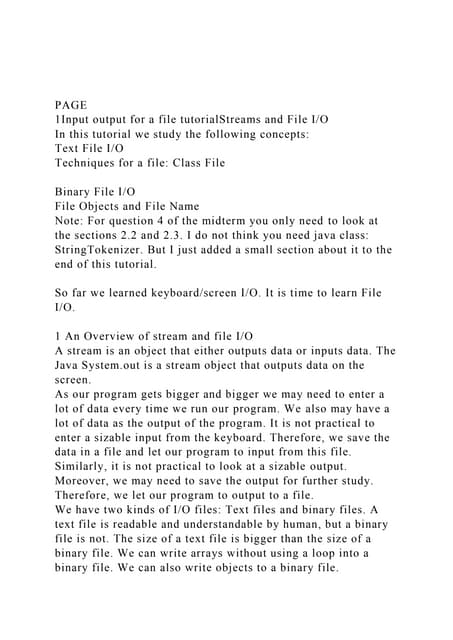 PAGE
1Input output for a file tutorialStreams and File I/O
In this tutorial we study the following concepts:
Text File I/O
Techniques for a file: Class File

Binary File I/O
File Objects and File Name
Note: For question 4 of the midterm you only need to look at the sections 2.2 and 2.3. I do not think you need java class: StringTokenizer. But I just added a small section about it to the end of this tutorial.

So far we learned keyboard/screen I/O. It is time to learn File I/O.

1 An Overview of stream and file I/O
A stream is an object that either outputs data or inputs data. The Java System.out is a stream object that outputs data on the screen.
As our program gets bigger and bigger we may need to enter a lot of data every time we run our program. We also may have a lot of data as the output of the program. It is not practical to enter a sizable input from the keyboard. Therefore, we save the data in a file and let our program to input from this file. Similarly, it is not practical to look at a sizable output. Moreover, we may need to save the output for further study. Therefore, we let our program to output to a file.
We have two kinds of I/O files: Text files and binary files. A text file is readable and understandable by human, but a binary file is not. The size of a text file is bigger than the size of a binary file. We can write arrays without using a loop into a binary file. We can also write objects to a binary file.